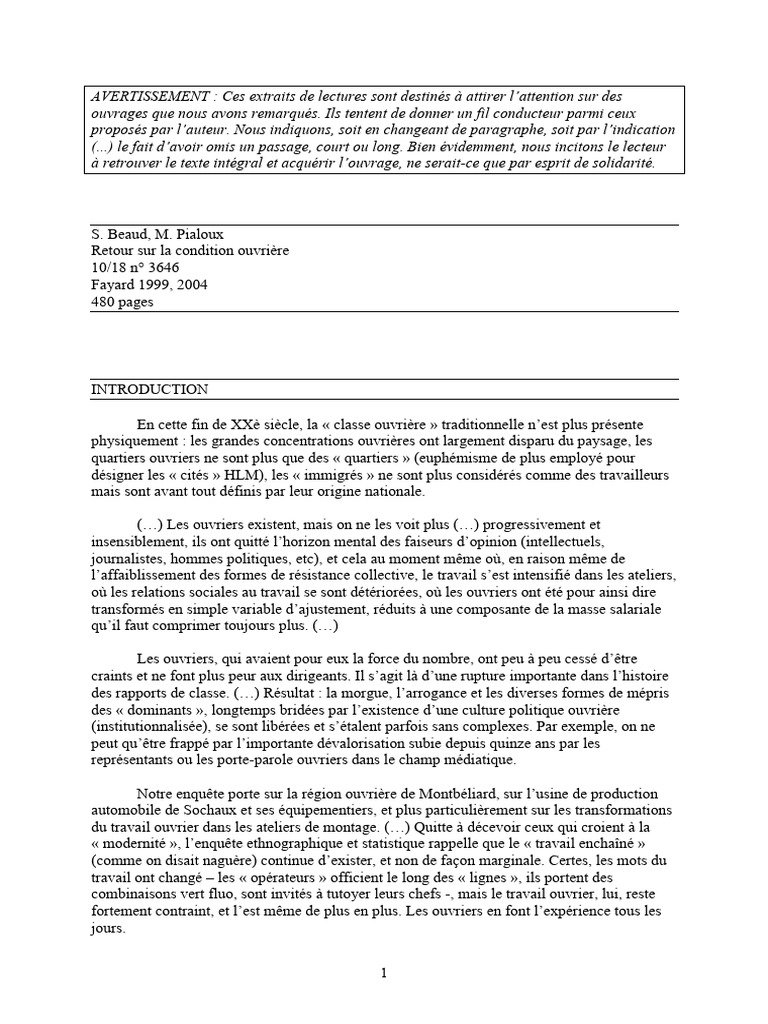 AVERTISSEMENT : Ces extraits de lectures sont destinés à attirer l'attention sur des ouvrages que nous avons remarqués. Ils tentent de donner un fil conducteur parmi ceux proposés par l'auteur. Nous indiquons, soit en changeant de paragraphe, soit par l'indication (...) le fait d'avoir omis un passage, court ou long. Bien évidemment, nous incitons le lecteur à retrouver le texte intégral et acquérir l'ouvrage, ne serait-ce que par esprit de solidarité.

S. Beaud, M. Pialoux
Retour sur la condition ouvrière
10/18 n° 3646
Fayard 1999, 2004
480 pages

INTRODUCTION

En cette fin de XXè siècle, la « classe ouvrière » traditionnelle n'est plus présente physiquement : les grandes concentrations ouvrières ont largement disparu du paysage, les quartiers ouvriers ne sont plus que des « quartiers » (euphémisme de plus employé pour désigner les « cités » HLM), les « immigrés » ne sont plus considérés comme des travailleurs mais sont avant tout définis par leur origine nationale.

(…) Les ouvriers existent, mais on ne les voit plus (…) progressivement et insensiblement, ils ont quitté l'horizon mental des faiseurs d'opinion (intellectuels, journalistes, hommes politiques, etc), et cela au moment même où, en raison même de l'affaiblissement des formes de résistance collective, le travail s'est intensifié dans les ateliers, où les relations sociales au travail se sont détériorées, où les ouvriers ont été pour ainsi dire transformés en simple variable d'ajustement, réduits à une composante de la masse salariale qu'il faut comprimer toujours plus. (…)

Les ouvriers, qui avaient pour eux la force du nombre, ont peu à peu cessé d'être craints et ne font plus peur aux dirigeants. Il s'agit là d'une rupture importante dans l'histoire des rapports de classe. (…) Résultat : la morgue, l'arrogance et les diverses formes de mépris des « dominants », longtemps bridées par l'existence d'une culture politique ouvrière (institutionnalisée), se sont libérées et s'étalent parfois sans complexes. Par exemple, on ne peut qu'être frappé par l'importante dévalorisation subie depuis quinze ans par les représentants ou les porte-parole ouvriers dans le champ médiatique.

Notre enquête porte sur la région ouvrière de Montbéliard, sur l'usine de production automobile de Sochaux et ses équipementiers, et plus particulièrement sur les transformations du travail ouvrier dans les ateliers de montage. (…) Quitte à décevoir ceux qui croient à la « modernité », l'enquête ethnographique et statistique rappelle que le « travail enchaîné » (comme on disait naguère) continue d'exister, et non de façon marginale. Certes, les mots du travail ont changé – les « opérateurs » officient le long des « lignes », ils portent des combinaisons vert fluo, sont invités à tutoyer leurs chefs -, mais le travail ouvrier, lui, reste fortement contraint, et l'est même de plus en plus. Les ouvriers en font l'expérience tous les jours.

1